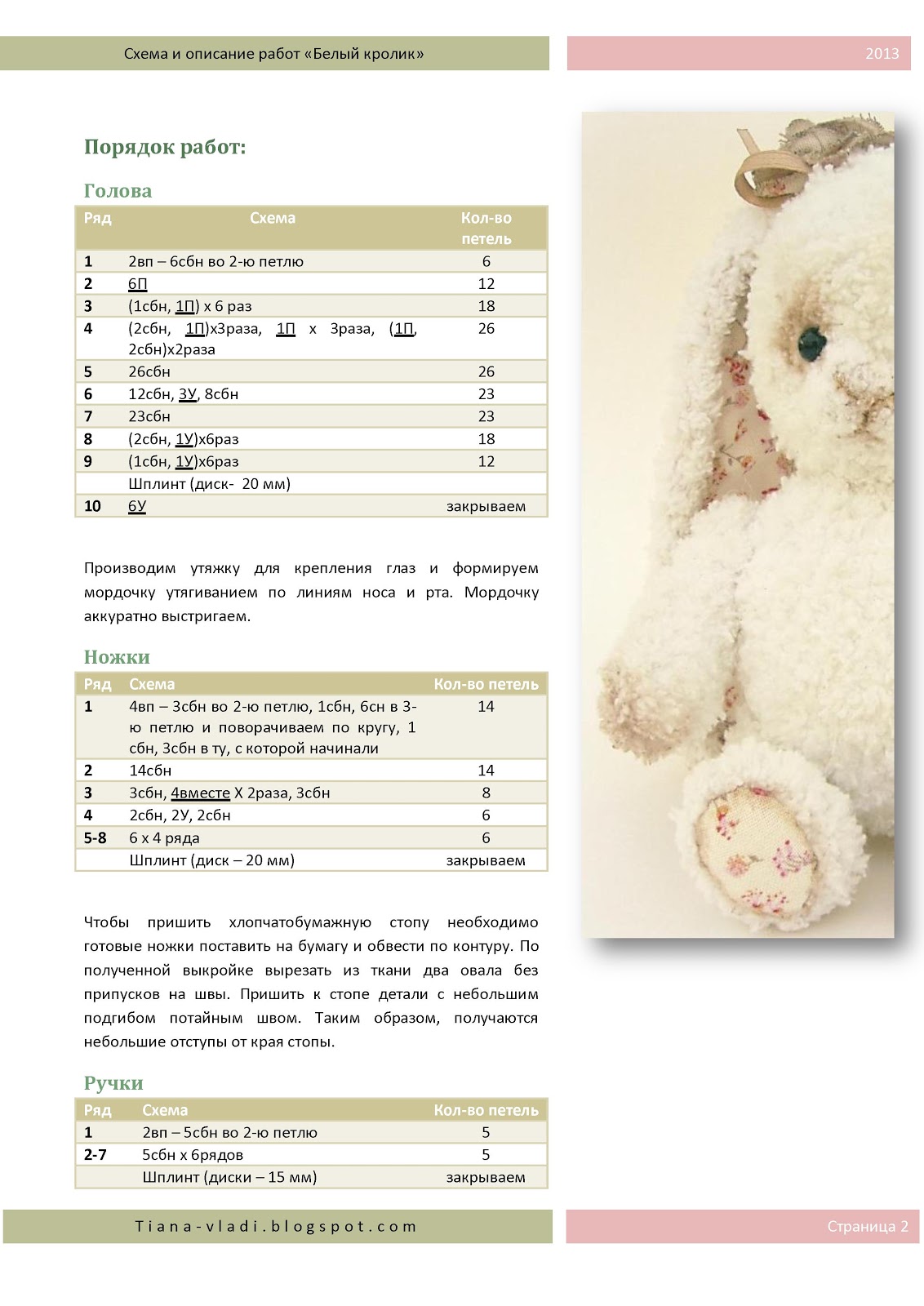 Схема и описание работ «Белый кролик»

2013

Порядок работ:

Голова

| Ряд | Схема | Кол-во петель |
|---|---|---|
| 1 | 2вп – 6сбн во 2-ю петлю | 6 |
| 2 | 6П | 12 |
| 3 | (1сбн, 1П) х 6 раз | 18 |
| 4 | (2сбн, 1П)х3раза, 1П х 3раза, (1П, 2сбн)х2раза | 26 |
| 5 | 26сбн | 26 |
| 6 | 12сбн, 3У, 8сбн | 23 |
| 7 | 23сбн | 23 |
| 8 | (2сбн, 1У)х6раз | 18 |
| 9 | (1сбн, 1У)х6раз | 12 |
| | Шплинт (диск- 20 мм) | |
| 10 | 6У | закрываем |

Производим утяжку для крепления глаз и формируем мордочку утягиванием по линиям носа и рта. Мордочку аккуратно выстригаем.

Ножки

| Ряд | Схема | Кол-во петель |
|---|---|---|
| 1 | 4вп – 3сбн во 2-ю петлю, 1сбн, 6сн в 3-ю петлю и поворачиваем по кругу, 1 сбн, 3сбн в ту, с которой начинали | 14 |
| 2 | 14сбн | 14 |
| 3 | 3сбн, 4вместе Х 2раза, 3сбн | 8 |
| 4 | 2сбн, 2У, 2сбн | 6 |
| 5-8 | 6 х 4 ряда | 6 |
| | Шплинт (диск – 20 мм) | закрываем |

Чтобы пришить хлопчатобумажную стопу необходимо готовые ножки поставить на бумагу и обвести по контуру. По полученной выкройке вырезать из ткани два овала без припусков на швы. Пришить к стопе детали с небольшим подгибом потайным швом. Таким образом, получаются небольшие отступы от края стопы.

Ручки

| Ряд | Схема | Кол-во петель |
|---|---|---|
| 1 | 2вп – 5сбн во 2-ю петлю | 5 |
| 2-7 | 5сбн х 6рядов | 5 |
| | Шплинт (диски – 15 мм) | закрываем |

Tiana-vladi.blogspot.com

Страница 2